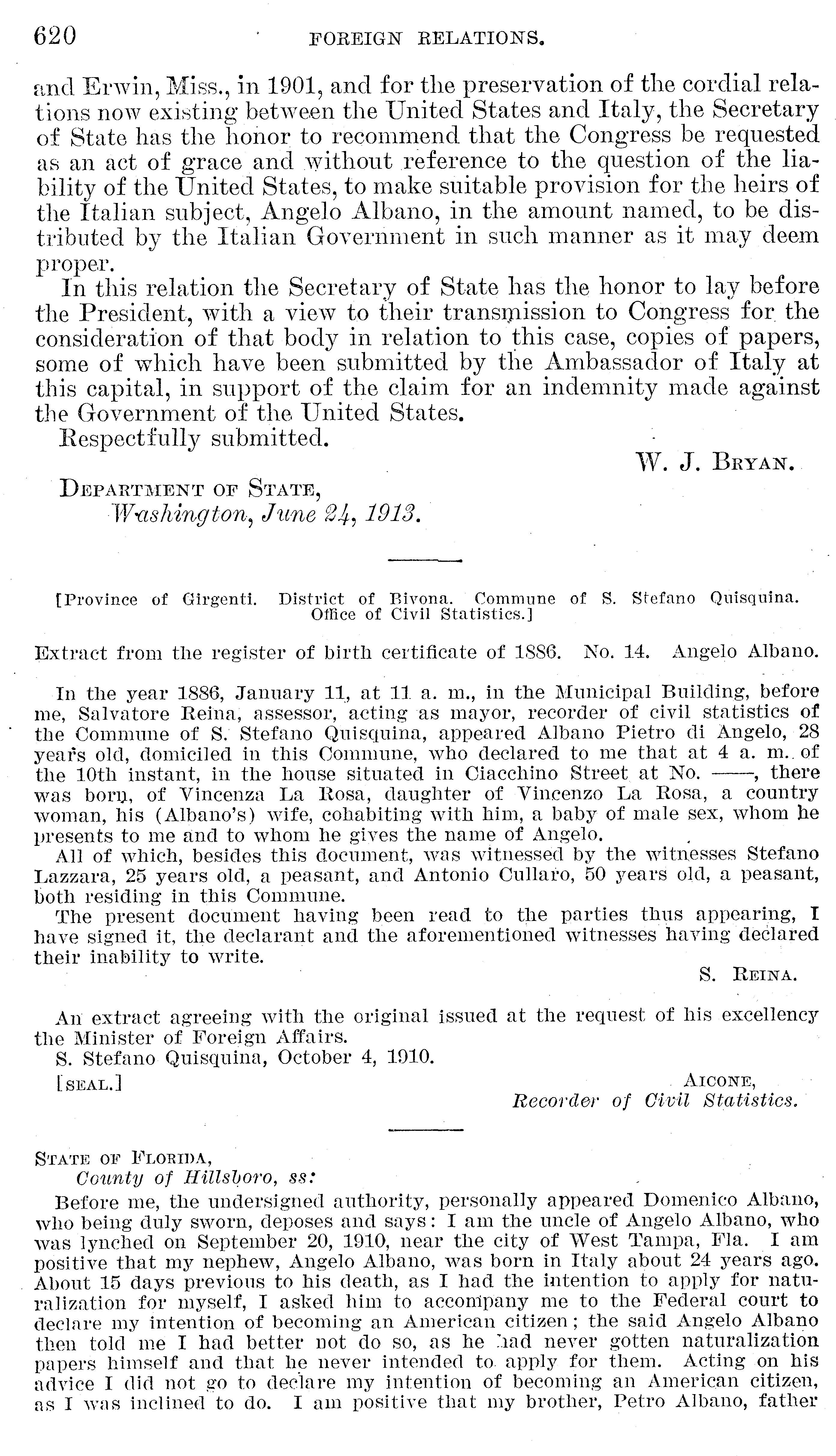 620 FOREIGN RELATIONS.

and Erwin, Miss., in 1901, and for the preservation of the cordial relations now existing between the United States and Italy, the Secretary of State has the honor to recommend that the Congress be requested as an act of grace and without reference to the question of the liability of the United States, to make suitable provision for the heirs of the Italian subject, Angelo Albano, in the amount named, to be distributed by the Italian Government in such manner as it may deem proper.

In this relation the Secretary of State has the honor to lay before the President, with a view to their transmission to Congress for the consideration of that body in relation to this case, copies of papers, some of which have been submitted by the Ambassador of Italy at this capital, in support of the claim for an indemnity made against the Government of the United States.

Respectfully submitted.

W. J. BRYAN.

DEPARTMENT OF STATE,
Washington, June 24, 1913.

[Province of Girgenti. District of Bivona. Commune of S. Stefano Quisquina. Office of Civil Statistics.]

Extract from the register of birth certificate of 1886. No. 14. Angelo Albano.

In the year 1886, January 11, at 11 a. m., in the Municipal Building, before me, Salvatore Reina, assessor, acting as mayor, recorder of civil statistics of the Commune of S. Stefano Quisquina, appeared Albano Pietro di Angelo, 28 years old, domiciled in this Commune, who declared to me that at 4 a. m. of the 10th instant, in the house situated in Ciacchino Street at No. ——, there was born, of Vincenza La Rosa, daughter of Vincenzo La Rosa, a country woman, his (Albano's) wife, cohabiting with him, a baby of male sex, whom he presents to me and to whom he gives the name of Angelo.

All of which, besides this document, was witnessed by the witnesses Stefano Lazzara, 25 years old, a peasant, and Antonio Cullaro, 50 years old, a peasant, both residing in this Commune.

The present document having been read to the parties thus appearing, I have signed it, the declarant and the aforementioned witnesses having declared their inability to write.

S. REINA.

An extract agreeing with the original issued at the request of his excellency the Minister of Foreign Affairs.

S. Stefano Quisquina, October 4, 1910.

[SEAL.]

AICONE,
Recorder of Civil Statistics.

STATE OF FLORIDA,
County of Hillsboro, ss:

Before me, the undersigned authority, personally appeared Domenico Albano, who being duly sworn, deposes and says: I am the uncle of Angelo Albano, who was lynched on September 20, 1910, near the city of West Tampa, Fla. I am positive that my nephew, Angelo Albano, was born in Italy about 24 years ago. About 15 days previous to his death, as I had the intention to apply for naturalization for myself, I asked him to accompany me to the Federal court to declare my intention of becoming an American citizen; the said Angelo Albano then told me I had better not do so, as he had never gotten naturalization papers himself and that he never intended to apply for them. Acting on his advice I did not go to declare my intention of becoming an American citizen, as I was inclined to do. I am positive that my brother, Petro Albano, father